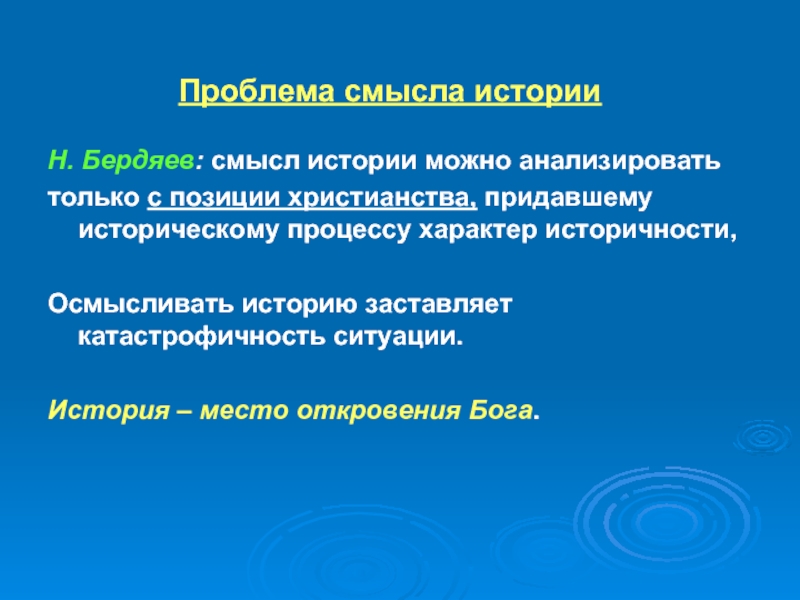 Проблема смысла истории

Н. Бердяев: смысл истории можно анализировать только с позиции христианства, придавшему историческому процессу характер историчности,

Осмысливать историю заставляет катастрофичность ситуации.

История – место откровения Бога.